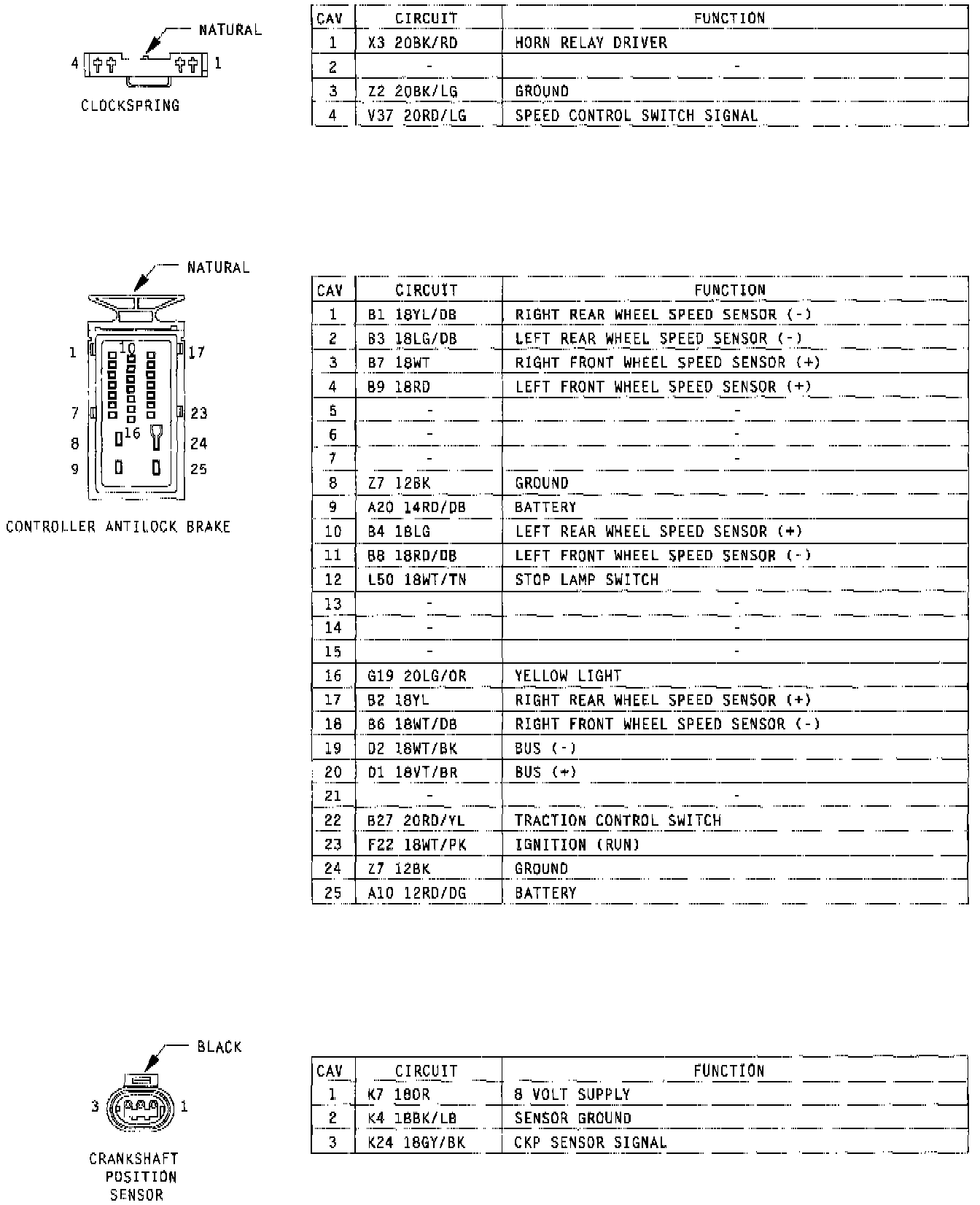 NATURAL

4 1

CLOCKSPRING

| CAV | CIRCUIT | FUNCTION |
|---|---|---|
| 1 | X3 20BK/RD | HORN RELAY DRIVER |
| 2 | - | - |
| 3 | Z2 20BK/LG | GROUND |
| 4 | V37 20RD/LG | SPEED CONTROL SWITCH SIGNAL |

NATURAL

1 10 17
7 23
8 16 24
9 25

CONTROLLER ANTILOCK BRAKE

| CAV | CIRCUIT | FUNCTION |
|---|---|---|
| 1 | B1 18YL/DB | RIGHT REAR WHEEL SPEED SENSOR (-) |
| 2 | B3 18LG/DB | LEFT REAR WHEEL SPEED SENSOR (-) |
| 3 | B7 18WT | RIGHT FRONT WHEEL SPEED SENSOR (+) |
| 4 | B9 18RD | LEFT FRONT WHEEL SPEED SENSOR (+) |
| 5 | - | - |
| 6 | - | - |
| 7 | - | - |
| 8 | Z7 12BK | GROUND |
| 9 | A20 14RD/DB | BATTERY |
| 10 | B4 18LG | LEFT REAR WHEEL SPEED SENSOR (+) |
| 11 | B8 18RD/DB | LEFT FRONT WHEEL SPEED SENSOR (-) |
| 12 | L50 18WT/TN | STOP LAMP SWITCH |
| 13 | - | - |
| 14 | - | - |
| 15 | - | - |
| 16 | G19 20LG/OR | YELLOW LIGHT |
| 17 | B2 18YL | RIGHT REAR WHEEL SPEED SENSOR (+) |
| 18 | B6 18WT/DB | RIGHT FRONT WHEEL SPEED SENSOR (-) |
| 19 | D2 18WT/BK | BUS (-) |
| 20 | D1 18VT/BR | BUS (+) |
| 21 | - | - |
| 22 | B27 20RD/YL | TRACTION CONTROL SWITCH |
| 23 | F22 18WT/PK | IGNITION (RUN) |
| 24 | Z7 12BK | GROUND |
| 25 | A10 12RD/DG | BATTERY |

BLACK

3 1

CRANKSHAFT POSITION SENSOR

| CAV | CIRCUIT | FUNCTION |
|---|---|---|
| 1 | K7 18OR | 8 VOLT SUPPLY |
| 2 | K4 18BK/LB | SENSOR GROUND |
| 3 | K24 18GY/BK | CKP SENSOR SIGNAL |